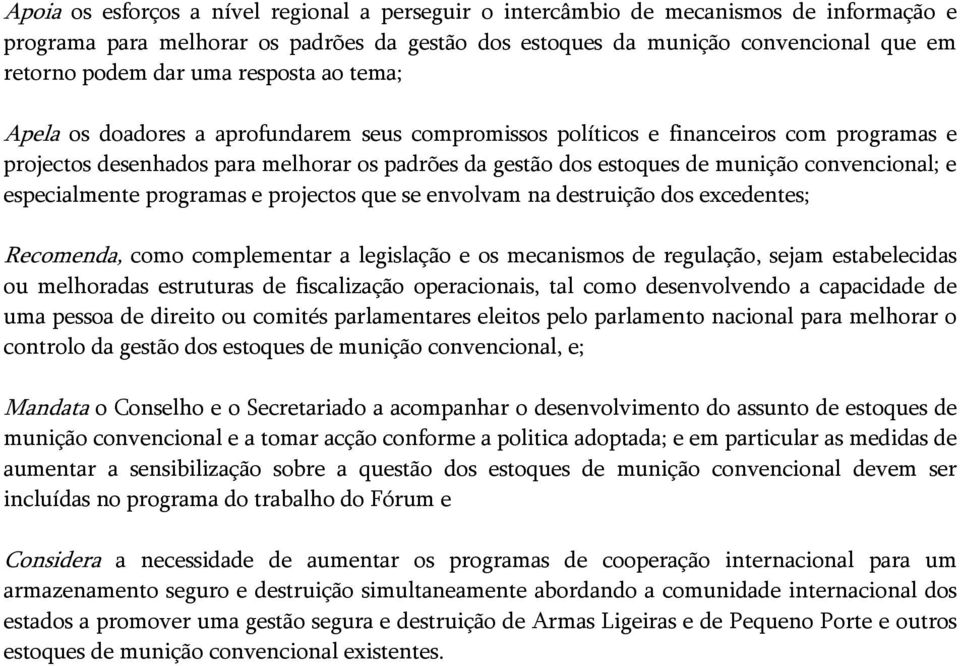 Apoia os esforços a nível regional a perseguir o intercâmbio de mecanismos de informação e programa para melhorar os padrões da gestão dos estoques da munição convencional que em retorno podem dar uma resposta ao tema;

Apela os doadores a aprofundarem seus compromissos políticos e financeiros com programas e projectos desenhados para melhorar os padrões da gestão dos estoques de munição convencional; e especialmente programas e projectos que se envolvam na destruição dos excedentes;

Recomenda, como complementar a legislação e os mecanismos de regulação, sejam estabelecidas ou melhoradas estruturas de fiscalização operacionais, tal como desenvolvendo a capacidade de uma pessoa de direito ou comités parlamentares eleitos pelo parlamento nacional para melhorar o controlo da gestão dos estoques de munição convencional, e;

Mandata o Conselho e o Secretariado a acompanhar o desenvolvimento do assunto de estoques de munição convencional e a tomar acção conforme a politica adoptada; e em particular as medidas de aumentar a sensibilização sobre a questão dos estoques de munição convencional devem ser incluídas no programa do trabalho do Fórum e

Considera a necessidade de aumentar os programas de cooperação internacional para um armazenamento seguro e destruição simultaneamente abordando a comunidade internacional dos estados a promover uma gestão segura e destruição de Armas Ligeiras e de Pequeno Porte e outros estoques de munição convencional existentes.